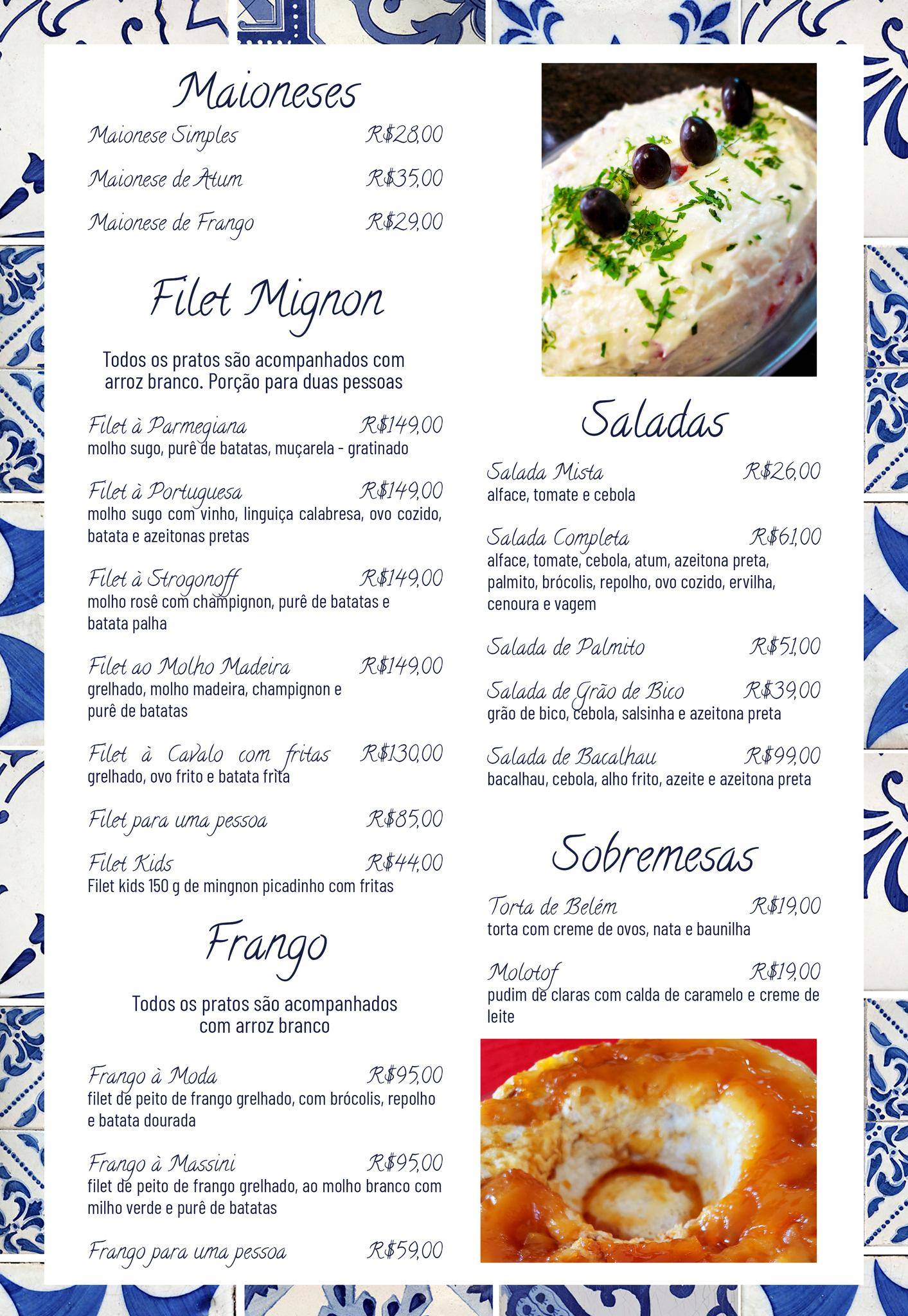 Maioneses

Maionese Simples R$28,00

Maionese de Atum R$35,00

Maionese de Frango R$29,00

Filet Mignon

Todos os pratos são acompanhados com arroz branco. Porção para duas pessoas

Filet à Parmegiana R$149,00
molho sugo, purê de batatas, muçarela - gratinado

Filet à Portuguesa R$149,00
molho sugo com vinho, linguiça calabresa, ovo cozido, batata e azeitonas pretas

Filet à Strogonoff R$149,00
molho rosê com champignon, purê de batatas e batata palha

Filet ao Molho Madeira R$149,00
grelhado, molho madeira, champignon e purê de batatas

Filet à Cavalo com fritas R$130,00
grelhado, ovo frito e batata frita

Filet para uma pessoa R$85,00

Filet Kids R$44,00
Filet kids 150 g de mingnon picadinho com fritas

Frango

Todos os pratos são acompanhados com arroz branco

Frango à Moda R$95,00
filet de peito de frango grelhado, com brócolis, repolho e batata dourada

Frango à Massini R$95,00
filet de peito de frango grelhado, ao molho branco com milho verde e purê de batatas

Frango para uma pessoa R$59,00

Saladas

Salada Mista R$26,00
alface, tomate e cebola

Salada Completa R$61,00
alface, tomate, cebola, atum, azeitona preta, palmito, brócolis, repolho, ovo cozido, ervilha, cenoura e vagem

Salada de Palmito R$51,00

Salada de Grão de Bico R$39,00
grão de bico, cebola, salsinha e azeitona preta

Salada de Bacalhau R$99,00
bacalhau, cebola, alho frito, azeite e azeitona preta

Sobremesas

Torta de Belém R$19,00
torta com creme de ovos, nata e baunilha

Molotof R$19,00
pudim de claras com calda de caramelo e creme de leite